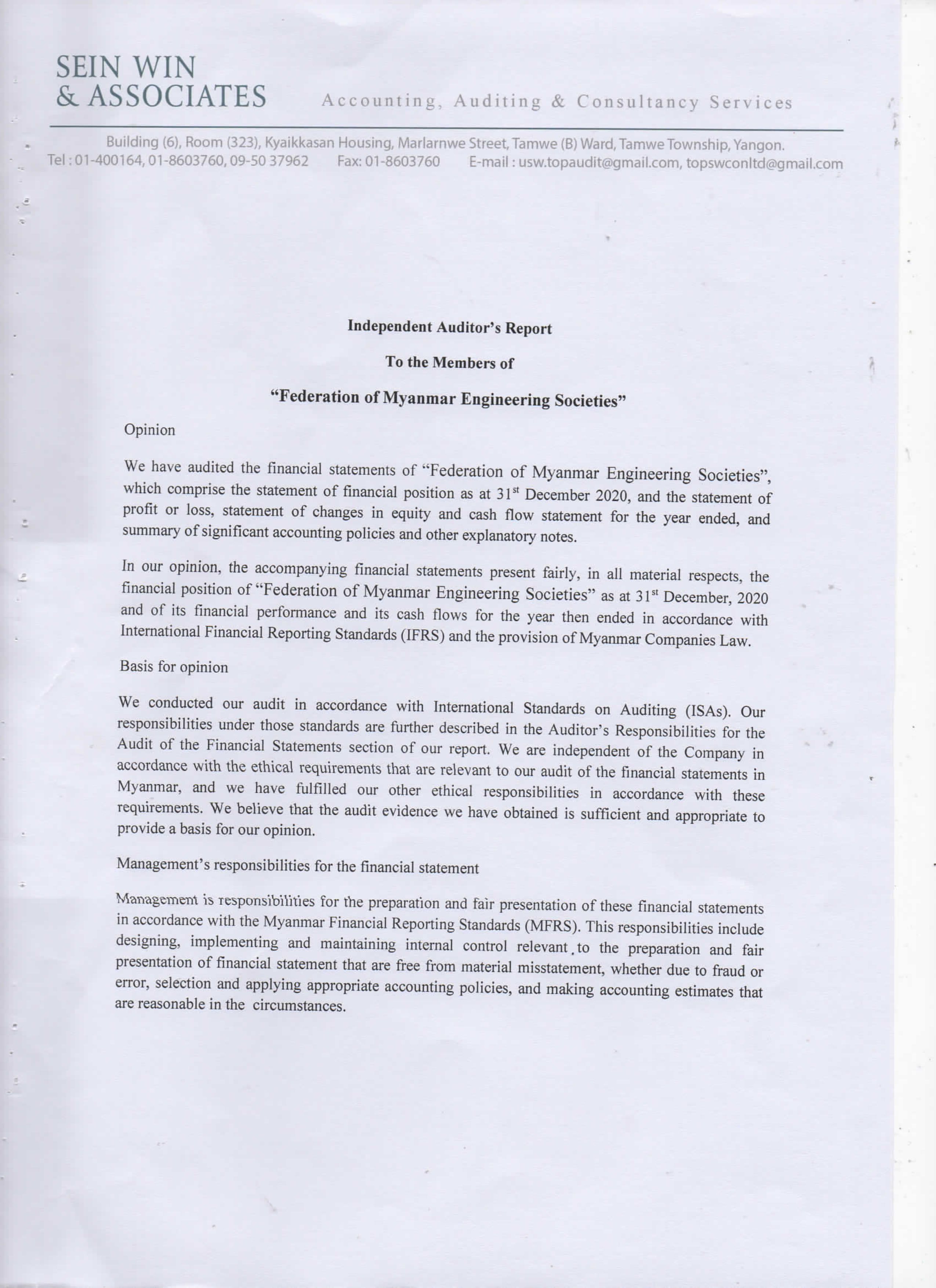 SEIN WIN
& ASSOCIATES

Accounting, Auditing & Consultancy Services

Building (6), Room (323), Kyaikkasan Housing, Marlarnwe Street, Tamwe (B) Ward, Tamwe Township, Yangon.
Tel : 01-400164, 01-8603760, 09-50 37962 Fax: 01-8603760 E-mail : usw.topaudit@gmail.com, topswconltd@gmail.com

Independent Auditor's Report

To the Members of

"Federation of Myanmar Engineering Societies"

Opinion

We have audited the financial statements of "Federation of Myanmar Engineering Societies", which comprise the statement of financial position as at 31$^{st}$ December 2020, and the statement of profit or loss, statement of changes in equity and cash flow statement for the year ended, and summary of significant accounting policies and other explanatory notes.

In our opinion, the accompanying financial statements present fairly, in all material respects, the financial position of "Federation of Myanmar Engineering Societies" as at 31$^{st}$ December, 2020 and of its financial performance and its cash flows for the year then ended in accordance with International Financial Reporting Standards (IFRS) and the provision of Myanmar Companies Law.

Basis for opinion

We conducted our audit in accordance with International Standards on Auditing (ISAs). Our responsibilities under those standards are further described in the Auditor's Responsibilities for the Audit of the Financial Statements section of our report. We are independent of the Company in accordance with the ethical requirements that are relevant to our audit of the financial statements in Myanmar, and we have fulfilled our other ethical responsibilities in accordance with these requirements. We believe that the audit evidence we have obtained is sufficient and appropriate to provide a basis for our opinion.

Management's responsibilities for the financial statement

Management is responsibilities for the preparation and fair presentation of these financial statements in accordance with the Myanmar Financial Reporting Standards (MFRS). This responsibilities include designing, implementing and maintaining internal control relevant to the preparation and fair presentation of financial statement that are free from material misstatement, whether due to fraud or error, selection and applying appropriate accounting policies, and making accounting estimates that are reasonable in the circumstances.